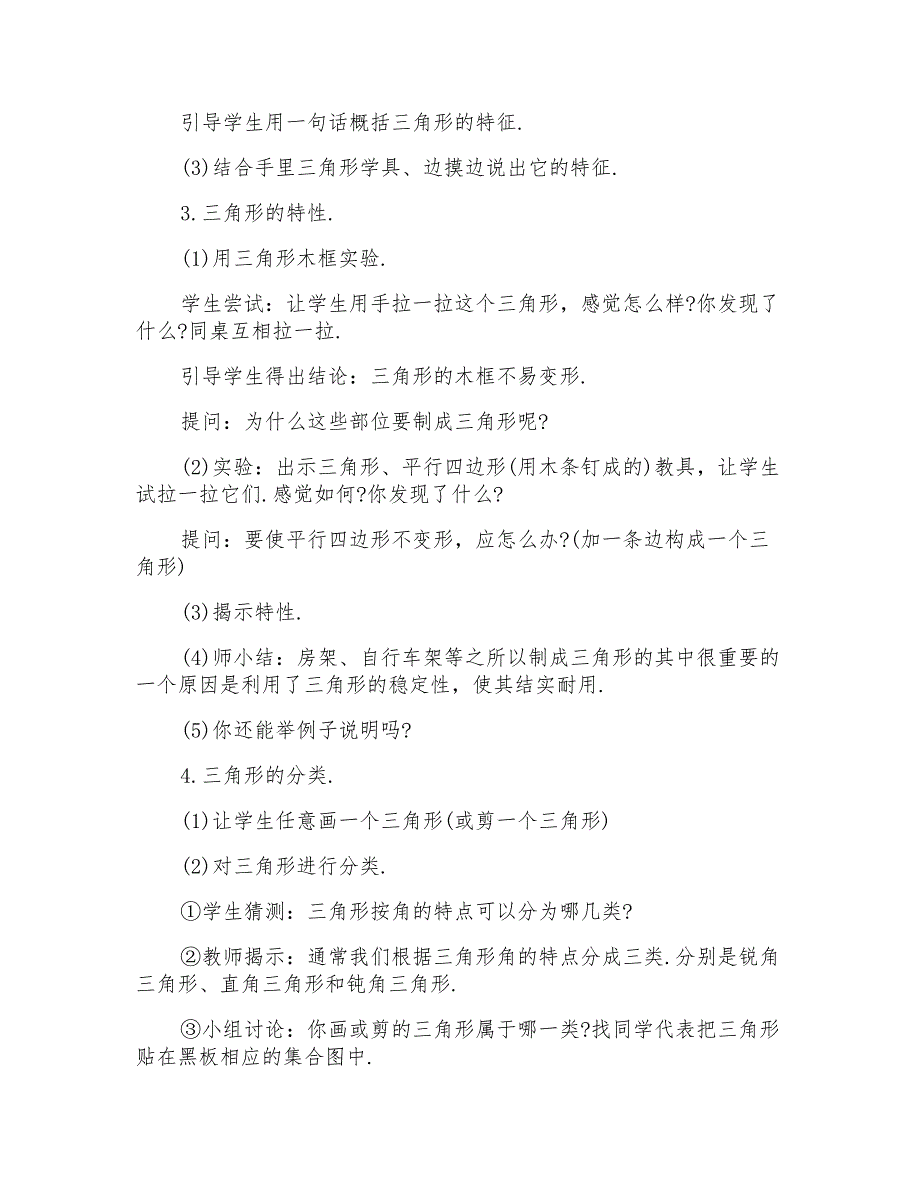 引导学生用一句话概括三角形的特征.

(3)结合手里三角形学具、边摸边说出它的特征.

3.三角形的特性.

(1)用三角形木框实验.

学生尝试：让学生用手拉一拉这个三角形，感觉怎么样?你发现了什么?同桌互相拉一拉.

引导学生得出结论：三角形的木框不易变形.

提问：为什么这些部位要制成三角形呢?

(2)实验：出示三角形、平行四边形(用木条钉成的)教具，让学生试拉一拉它们.感觉如何?你发现了什么?

提问：要使平行四边形不变形，应怎么办?(加一条边构成一个三角形)

(3)揭示特性.

(4)师小结：房架、自行车架等之所以制成三角形的其中很重要的一个原因是利用了三角形的稳定性，使其结实耐用.

(5)你还能举例子说明吗?

4.三角形的分类.

(1)让学生任意画一个三角形(或剪一个三角形)

(2)对三角形进行分类.

①学生猜测：三角形按角的特点可以分为哪几类?

②教师揭示：通常我们根据三角形角的特点分成三类.分别是锐角三角形、直角三角形和钝角三角形.

③小组讨论：你画或剪的三角形属于哪一类?找同学代表把三角形贴在黑板相应的集合图中.